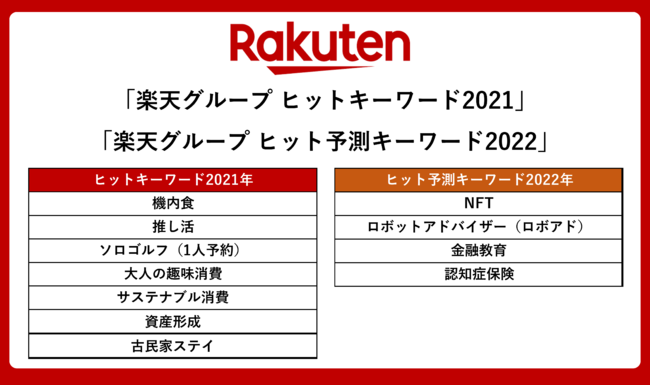 Rakuten

「楽天グループ ヒットキーワード2021」

「楽天グループ ヒット予測キーワード2022」

| ヒットキーワード2021年 |
|---|
| 機内食 |
| 推し活 |
| ソロゴルフ（1人予約） |
| 大人の趣味消費 |
| サステナブル消費 |
| 資産形成 |
| 古民家ステイ |

| ヒット予測キーワード2022年 |
|---|
| NFT |
| ロボットアドバイザー（ロボアド） |
| 金融教育 |
| 認知症保険 |